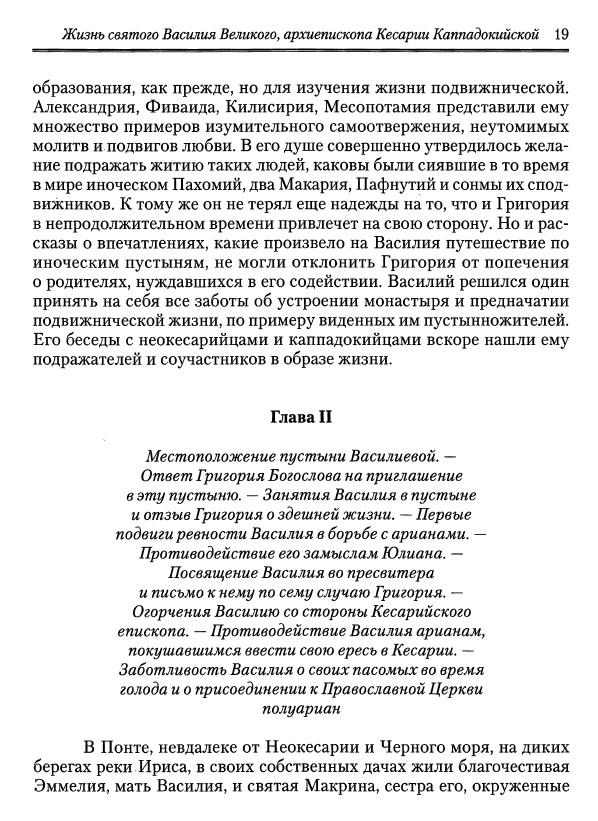 Жизнь святого Василия Великого, архиепископа Кесарии Каппадокийской 19

образования, как прежде, но для изучения жизни подвижнической. Александрия, Фиваида, Килисирия, Месопотамия представили ему множество примеров изумительного самоотвержения, неутомимых молитв и подвигов любви. В его душе совершенно утвердилось желание подражать житию таких людей, каковы были сиявшие в то время в мире иноческом Пахомий, два Макария, Пафнутий и сонмы их сподвижников. К тому же он не терял еще надежды на то, что и Григория в непродолжительном времени привлечет на свою сторону. Но и рассказы о впечатлениях, какие произвело на Василия путешествие по иноческим пустыням, не могли отклонить Григория от попечения о родителях, нуждавшихся в его содействии. Василий решился один принять на себя все заботы об устроении монастыря и предначатии подвижнической жизни, по примеру виденных им пустынножителей. Его беседы с неокесарийцами и каппадокийцами вскоре нашли ему подражателей и соучастников в образе жизни.

Глава II

Местоположение пустыни Василиевой. — Ответ Григория Богослова на приглашение в эту пустыню. — Занятия Василия в пустыне и отзыв Григория о здешней жизни. — Первые подвиги ревности Василия в борьбе с арианами. — Противодействие его замыслам Юлиана. — Посвящение Василия во пресвитера и письмо к нему по сему случаю Григория. — Огорчения Василию со стороны Кесарийского епископа. — Противодействие Василия арианам, покушавшимся ввести свою ересь в Кесарии. — Заботливость Василия о своих пасомых во время голода и о присоединении к Православной Церкви полуариан

В Понте, невдалеке от Неокесарии и Черного моря, на диких берегах реки Ириса, в своих собственных дачах жили благочестивая Эммелия, мать Василия, и святая Макрина, сестра его, окруженные